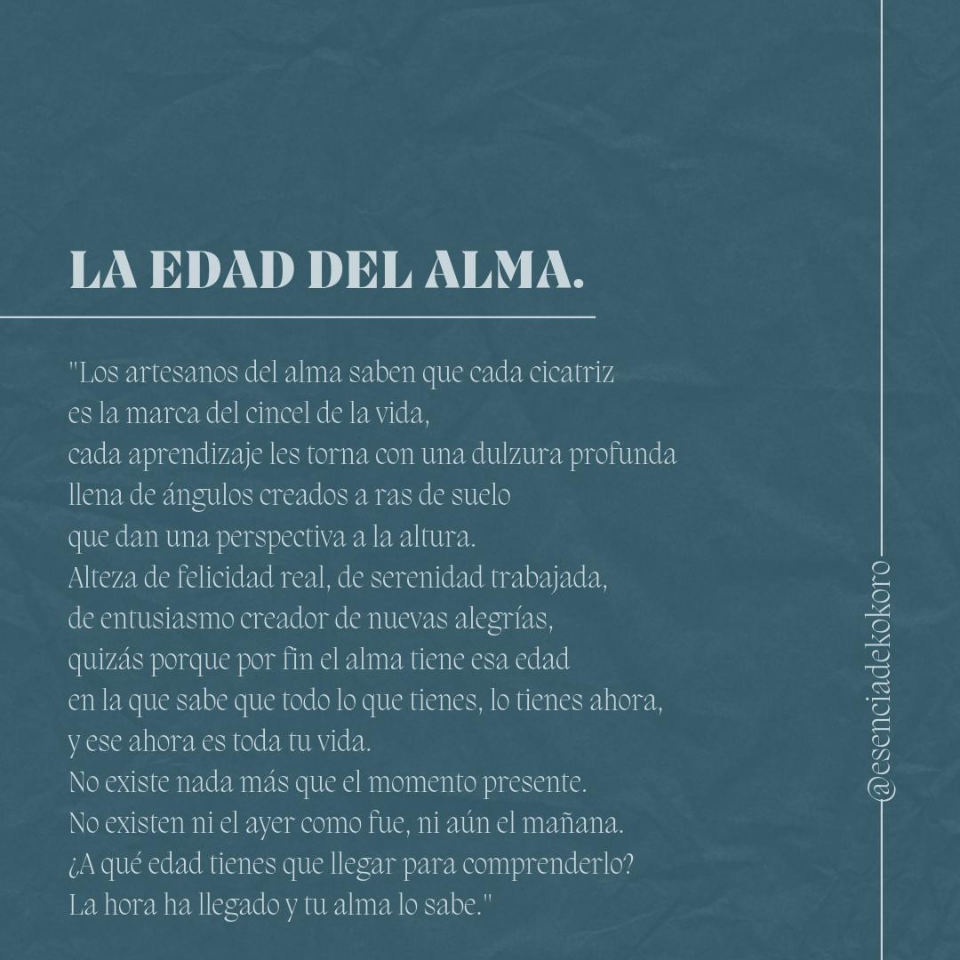 LA EDAD DEL ALMA.

"Los artesanos del alma saben que cada cicatriz
es la marca del cincel de la vida,
cada aprendizaje les torna con una dulzura profunda
llena de ángulos creados a ras de suelo
que dan una perspectiva a la altura.
Alteza de felicidad real, de serenidad trabajada,
de entusiasmo creador de nuevas alegrías,
quizás porque por fin el alma tiene esa edad
en la que sabe que todo lo que tienes, lo tienes ahora,
y ese ahora es toda tu vida.
No existe nada más que el momento presente.
No existen ni el ayer como fue, ni aún el mañana.
¿A qué edad tienes que llegar para comprenderlo?
La hora ha llegado y tu alma lo sabe."

@esenciadekokoro